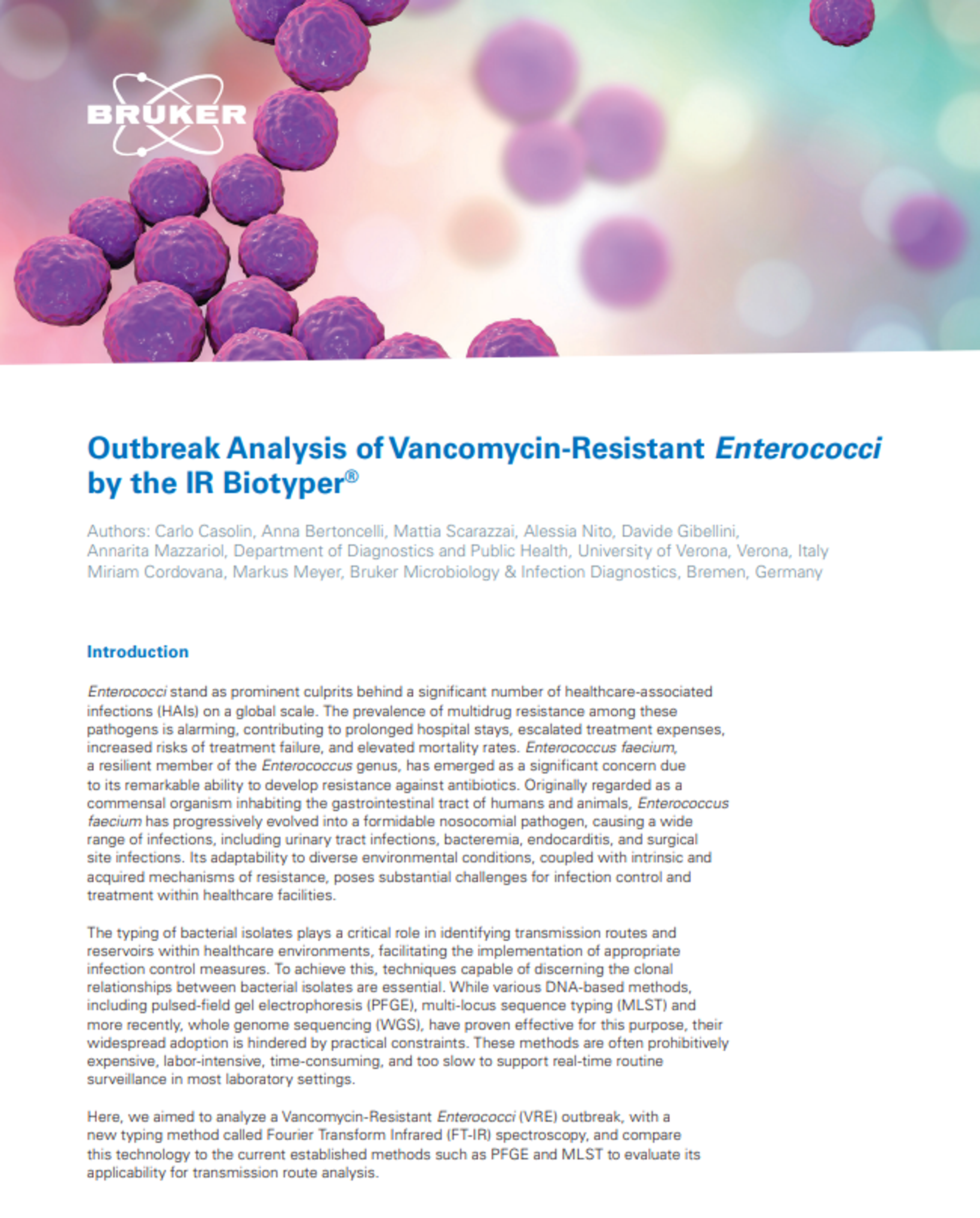 BRUKER

Outbreak Analysis of Vancomycin-Resistant Enterococci by the IR Biotyper®

Authors: Carlo Casolin, Anna Bertoncelli, Mattia Scarazzai, Alessia Nito, Davide Gibellini, Annarita Mazzariol, Department of Diagnostics and Public Health, University of Verona, Verona, Italy
Miriam Cordovana, Markus Meyer, Bruker Microbiology & Infection Diagnostics, Bremen, Germany

Introduction

Enterococci stand as prominent culprits behind a significant number of healthcare-associated infections (HAIs) on a global scale. The prevalence of multidrug resistance among these pathogens is alarming, contributing to prolonged hospital stays, escalated treatment expenses, increased risks of treatment failure, and elevated mortality rates. Enterococcus faecium, a resilient member of the Enterococcus genus, has emerged as a significant concern due to its remarkable ability to develop resistance against antibiotics. Originally regarded as a commensal organism inhabiting the gastrointestinal tract of humans and animals, Enterococcus faecium has progressively evolved into a formidable nosocomial pathogen, causing a wide range of infections, including urinary tract infections, bacteremia, endocarditis, and surgical site infections. Its adaptability to diverse environmental conditions, coupled with intrinsic and acquired mechanisms of resistance, poses substantial challenges for infection control and treatment within healthcare facilities.

The typing of bacterial isolates plays a critical role in identifying transmission routes and reservoirs within healthcare environments, facilitating the implementation of appropriate infection control measures. To achieve this, techniques capable of discerning the clonal relationships between bacterial isolates are essential. While various DNA-based methods, including pulsed-field gel electrophoresis (PFGE), multi-locus sequence typing (MLST) and more recently, whole genome sequencing (WGS), have proven effective for this purpose, their widespread adoption is hindered by practical constraints. These methods are often prohibitively expensive, labor-intensive, time-consuming, and too slow to support real-time routine surveillance in most laboratory settings.

Here, we aimed to analyze a Vancomycin-Resistant Enterococci (VRE) outbreak, with a new typing method called Fourier Transform Infrared (FT-IR) spectroscopy, and compare this technology to the current established methods such as PFGE and MLST to evaluate its applicability for transmission route analysis.